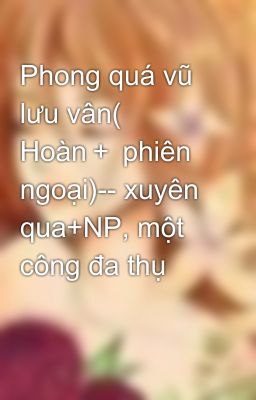 Phong quá vũ lưu vân( Hoàn + phiên ngoại)-- xuyên qua+NP, một công đa thụ